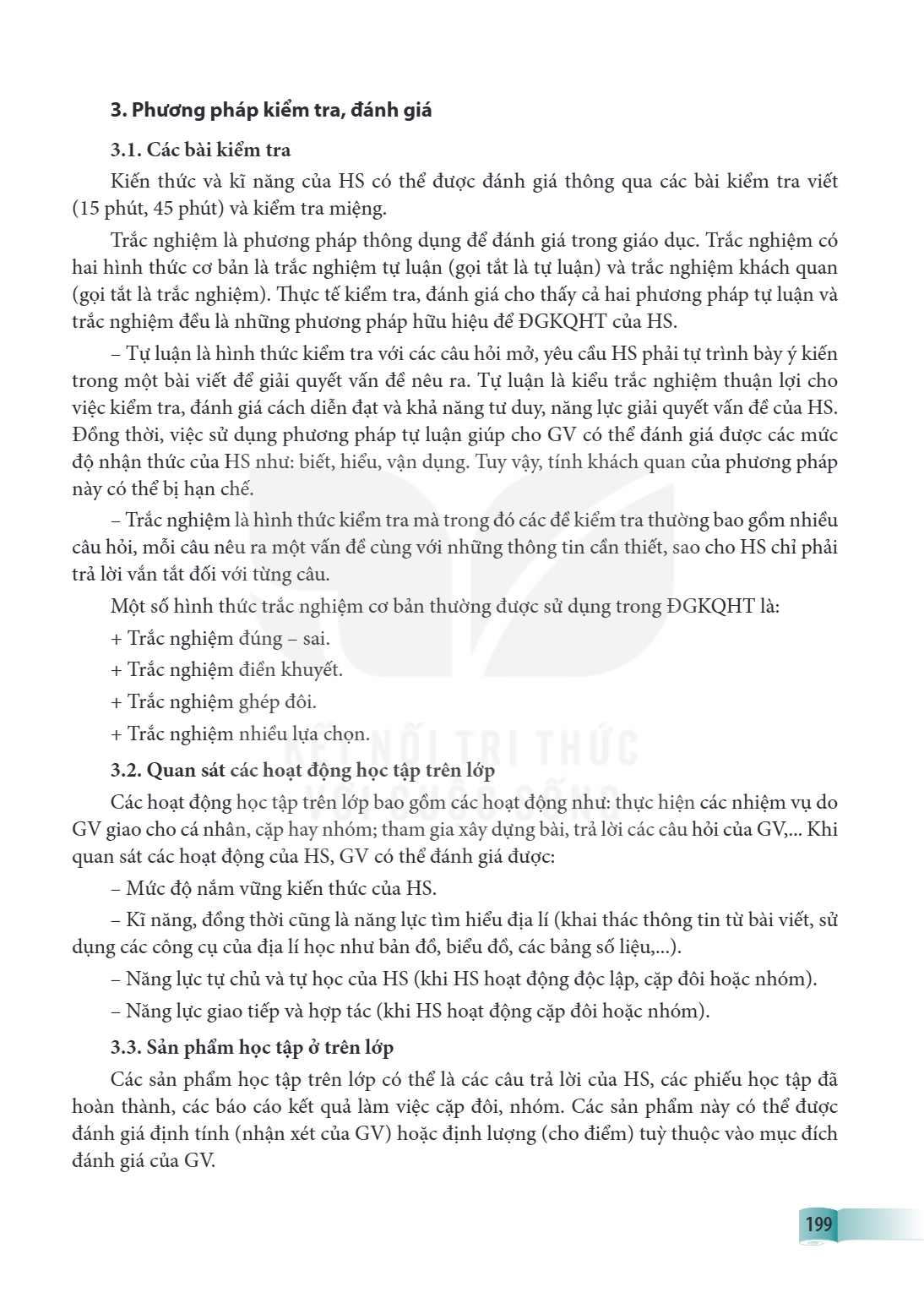 3. Phương pháp kiểm tra, đánh giá

3.1. Các bài kiểm tra

Kiến thức và kĩ năng của HS có thể được đánh giá thông qua các bài kiểm tra viết (15 phút, 45 phút) và kiểm tra miệng.

Trắc nghiệm là phương pháp thông dụng để đánh giá trong giáo dục. Trắc nghiệm có hai hình thức cơ bản là trắc nghiệm tự luận (gọi tắt là tự luận) và trắc nghiệm khách quan (gọi tắt là trắc nghiệm). Thực tế kiểm tra, đánh giá cho thấy cả hai phương pháp tự luận và trắc nghiệm đều là những phương pháp hữu hiệu để ĐGKQHT của HS.

– Tự luận là hình thức kiểm tra với các câu hỏi mở, yêu cầu HS phải tự trình bày ý kiến trong một bài viết để giải quyết vấn đề nêu ra. Tự luận là kiểu trắc nghiệm thuận lợi cho việc kiểm tra, đánh giá cách diễn đạt và khả năng tư duy, năng lực giải quyết vấn đề của HS. Đồng thời, việc sử dụng phương pháp tự luận giúp cho GV có thể đánh giá được các mức độ nhận thức của HS như: biết, hiểu, vận dụng. Tuy vậy, tính khách quan của phương pháp này có thể bị hạn chế.

– Trắc nghiệm là hình thức kiểm tra mà trong đó các đề kiểm tra thường bao gồm nhiều câu hỏi, mỗi câu nêu ra một vấn đề cùng với những thông tin cần thiết, sao cho HS chỉ phải trả lời vắn tắt đối với từng câu.

Một số hình thức trắc nghiệm cơ bản thường được sử dụng trong ĐGKQHT là:

+ Trắc nghiệm đúng – sai.

+ Trắc nghiệm điền khuyết.

+ Trắc nghiệm ghép đôi.

+ Trắc nghiệm nhiều lựa chọn.

3.2. Quan sát các hoạt động học tập trên lớp

Các hoạt động học tập trên lớp bao gồm các hoạt động như: thực hiện các nhiệm vụ do GV giao cho cá nhân, cặp hay nhóm; tham gia xây dựng bài, trả lời các câu hỏi của GV,... Khi quan sát các hoạt động của HS, GV có thể đánh giá được:

– Mức độ nắm vững kiến thức của HS.

– Kĩ năng, đồng thời cũng là năng lực tìm hiểu địa lí (khai thác thông tin từ bài viết, sử dụng các công cụ của địa lí học như bản đồ, biểu đồ, các bảng số liệu,...).

– Năng lực tự chủ và tự học của HS (khi HS hoạt động độc lập, cặp đôi hoặc nhóm).

– Năng lực giao tiếp và hợp tác (khi HS hoạt động cặp đôi hoặc nhóm).

3.3. Sản phẩm học tập ở trên lớp

Các sản phẩm học tập trên lớp có thể là các câu trả lời của HS, các phiếu học tập đã hoàn thành, các báo cáo kết quả làm việc cặp đôi, nhóm. Các sản phẩm này có thể được đánh giá định tính (nhận xét của GV) hoặc định lượng (cho điểm) tuỳ thuộc vào mục đích đánh giá của GV.

199

KẾT NỐI TRI THỨC VỚI CUỘC SỐNG